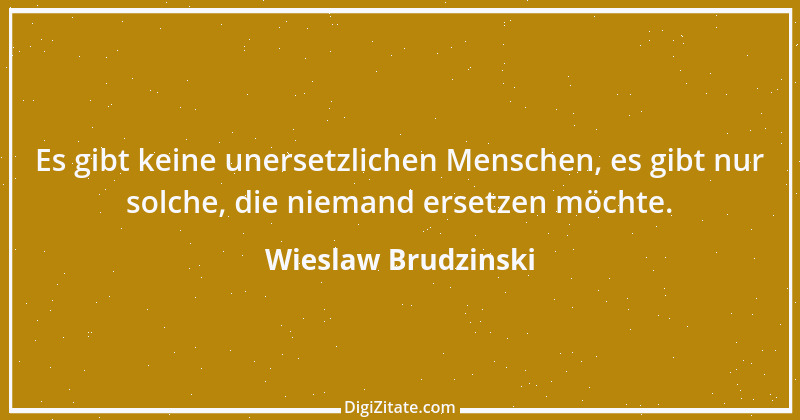 Es gibt keine unersetzlichen Menschen, es gibt nur solche, die niemand ersetzen möchte.

Wieslaw Brudzinski

DigiZitate.com